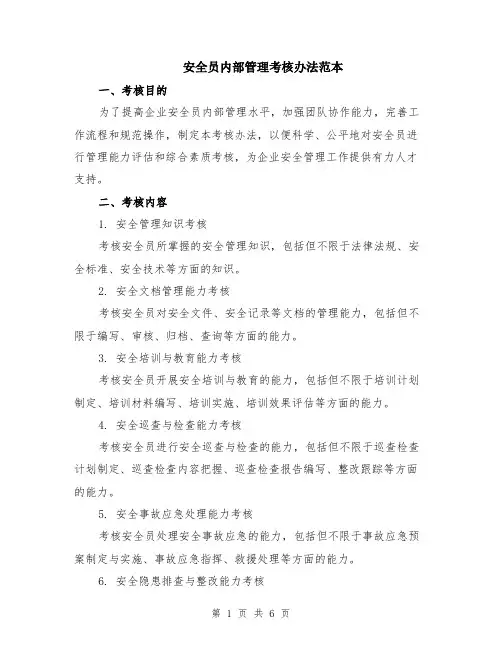 安全员内部管理考核办法范本

一、考核目的

为了提高企业安全员内部管理水平，加强团队协作能力，完善工作流程和规范操作，制定本考核办法，以便科学、公平地对安全员进行管理能力评估和综合素质考核，为企业安全管理工作提供有力人才支持。

二、考核内容

1. 安全管理知识考核

考核安全员所掌握的安全管理知识，包括但不限于法律法规、安全标准、安全技术等方面的知识。

2. 安全文档管理能力考核

考核安全员对安全文件、安全记录等文档的管理能力，包括但不限于编写、审核、归档、查询等方面的能力。

3. 安全培训与教育能力考核

考核安全员开展安全培训与教育的能力，包括但不限于培训计划制定、培训材料编写、培训实施、培训效果评估等方面的能力。

4. 安全巡查与检查能力考核

考核安全员进行安全巡查与检查的能力，包括但不限于巡查检查计划制定、巡查检查内容把握、巡查检查报告编写、整改跟踪等方面的能力。

5. 安全事故应急处理能力考核

考核安全员处理安全事故应急的能力，包括但不限于事故应急预案制定与实施、事故应急指挥、救援处理等方面的能力。

6. 安全隐患排查与整改能力考核

第 1 页 共 6 页